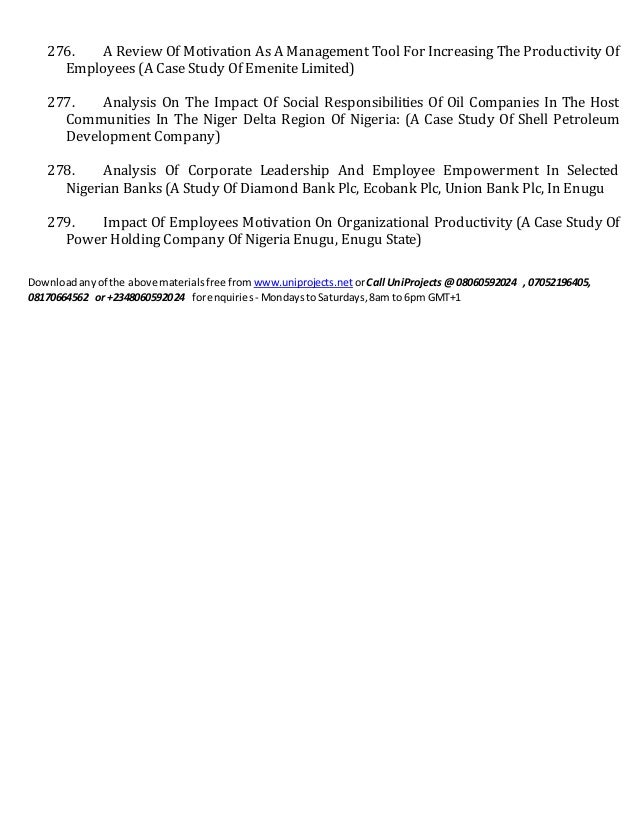 276. A Review Of Motivation As A Management Tool For Increasing The Productivity Of Employees (A Case Study Of Emenite Limited)

277. Analysis On The Impact Of Social Responsibilities Of Oil Companies In The Host Communities In The Niger Delta Region Of Nigeria: (A Case Study Of Shell Petroleum Development Company)

278. Analysis Of Corporate Leadership And Employee Empowerment In Selected Nigerian Banks (A Study Of Diamond Bank Plc, Ecobank Plc, Union Bank Plc, In Enugu

279. Impact Of Employees Motivation On Organizational Productivity (A Case Study Of Power Holding Company Of Nigeria Enugu, Enugu State)

Download any of the above materials free from www.uniprojects.net or Call UniProjects @ 08060592024 , 07052196405, 08170664562 or +2348060592024 for enquiries - Mondays to Saturdays, 8am to 6pm GMT+1